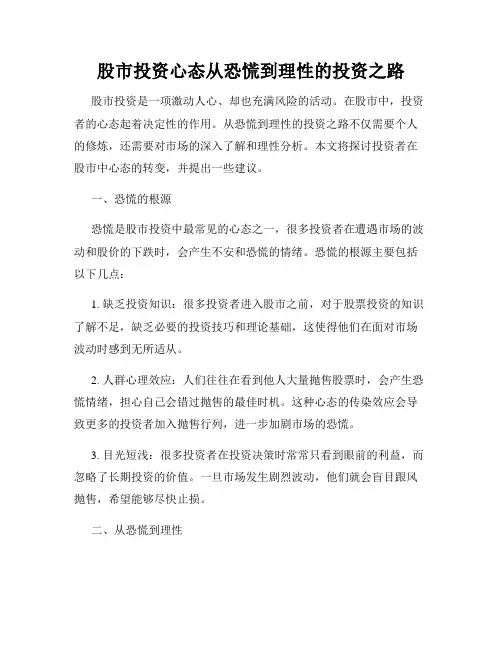 股市投资心态从恐慌到理性的投资之路

股市投资是一项激动人心、却也充满风险的活动。在股市中，投资者的心态起着决定性的作用。从恐慌到理性的投资之路不仅需要个人的修炼，还需要对市场的深入了解和理性分析。本文将探讨投资者在股市中心态的转变，并提出一些建议。

一、恐慌的根源

恐慌是股市投资中最常见的心态之一，很多投资者在遭遇市场的波动和股价的下跌时，会产生不安和恐慌的情绪。恐慌的根源主要包括以下几点：

1. 缺乏投资知识：很多投资者进入股市之前，对于股票投资的知识了解不足，缺乏必要的投资技巧和理论基础，这使得他们在面对市场波动时感到无所适从。

2. 人群心理效应：人们往往在看到他人大量抛售股票时，会产生恐慌情绪，担心自己会错过抛售的最佳时机。这种心态的传染效应会导致更多的投资者加入抛售行列，进一步加剧市场的恐慌。

3. 目光短浅：很多投资者在投资决策时常常只看到眼前的利益，而忽略了长期投资的价值。一旦市场发生剧烈波动，他们就会盲目跟风抛售，希望能够尽快止损。

二、从恐慌到理性